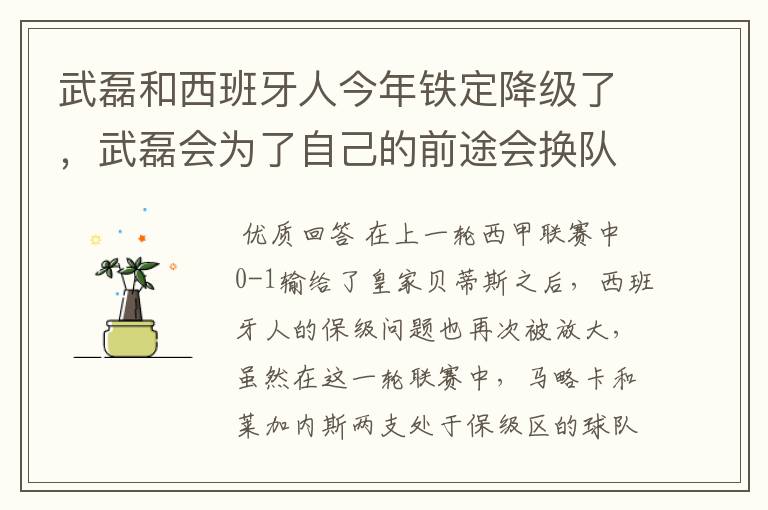 武磊和西班牙人今年铁定降级了，武磊会为了自己的前途会换队

优质回答 在上一轮西甲联赛中0-1输给了皇家贝蒂斯之后，西班牙人的保级问题也再次被放大，虽然在这一轮联赛中，马略卡和莱加内斯两支处于保级区的球队